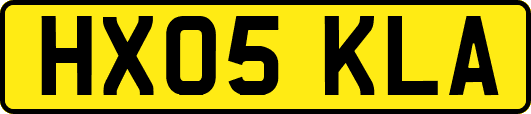 HX05 KLA